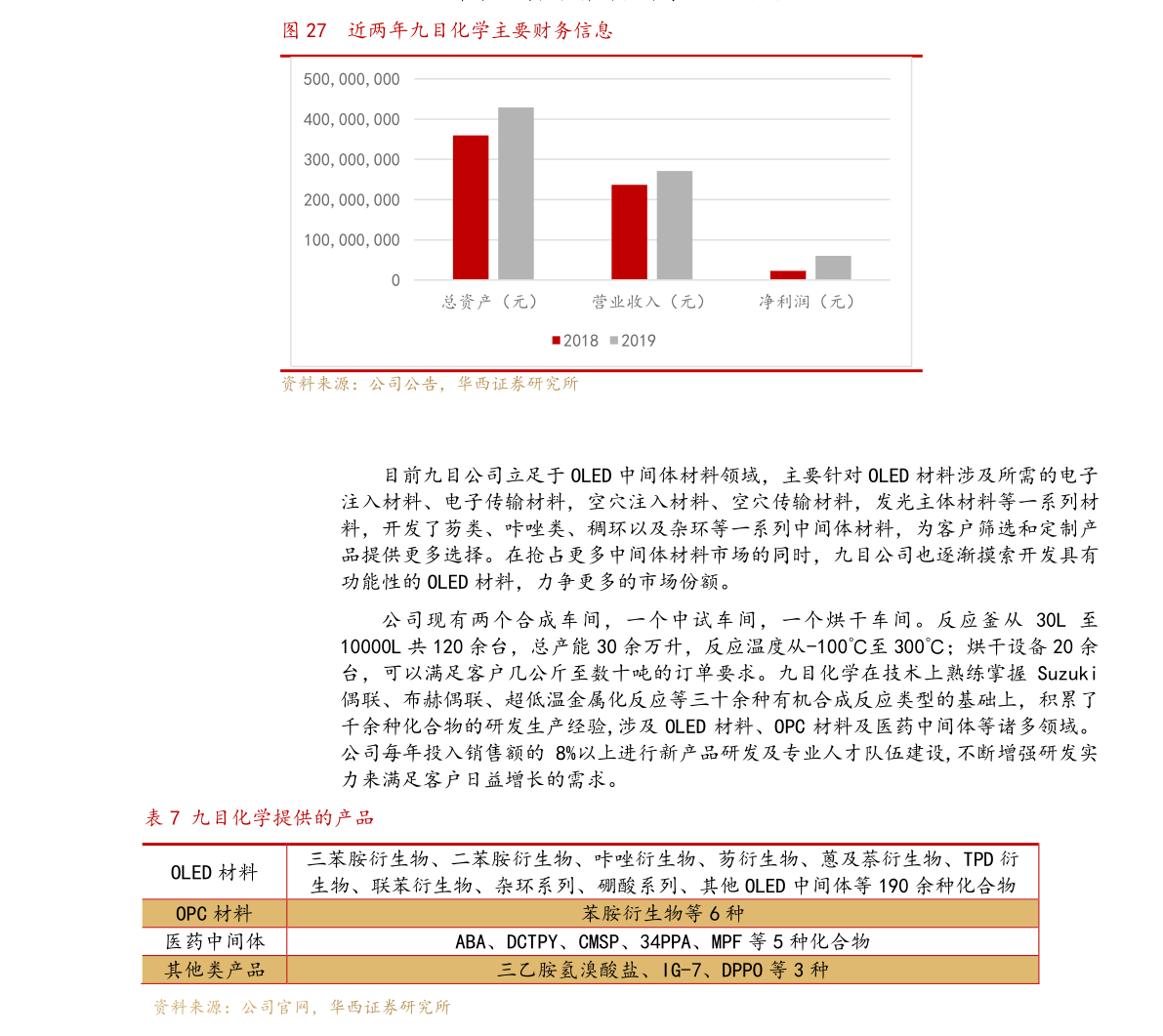 图 27 近两年九目化学主要财务信息

500,000,000
400,000,000
300,000,000
200,000,000
100,000,000
0

总资产（元） 营业收入（元） 净利润（元）

■2018 ■2019

资料来源：公司公告，华西证券研究所

目前九目公司立足于 OLED 中间体材料领域，主要针对 OLED 材料涉及所需的电子注入材料、电子传输材料，空穴注入材料、空穴传输材料，发光主体材料等一系列材料，开发了芴类、咔唑类、稠环以及杂环等一系列中间体材料，为客户筛选和定制产品提供更多选择。在抢占更多中间体材料市场的同时，九目公司也逐渐摸索开发具有功能性的 OLED 材料，力争更多的市场份额。

公司现有两个合成车间，一个中试车间，一个烘干车间。反应釜从 30L 至 10000L 共 120 余台，总产能 30 余万升，反应温度从-100℃至 300℃；烘干设备 20 余台，可以满足客户几公斤至数十吨的订单要求。九目化学在技术上熟练掌握 Suzuki 偶联、布赫偶联、超低温金属化反应等三十余种有机合成反应类型的基础上，积累了千余种化合物的研发生产经验，涉及 OLED 材料、OPC 材料及医药中间体等诸多领域。公司每年投入销售额的 8%以上进行新产品研发及专业人才队伍建设，不断增强研发实力来满足客户日益增长的需求。

表 7 九目化学提供的产品

| OLED 材料 | 三苯胺衍生物、二苯胺衍生物、咔唑衍生物、芴衍生物、蒽及萘衍生物、TPD 衍生物、联苯衍生物、杂环系列、硼酸系列、其他 OLED 中间体等 190 余种化合物 |
|---|---|
| OPC 材料 | 苯胺衍生物等 6 种 |
| 医药中间体 | ABA、DCTPY、CMSP、34PPA、MPF 等 5 种化合物 |
| 其他类产品 | 三乙胺氢溴酸盐、IG-7、DPPO 等 3 种 |

资料来源：公司官网，华西证券研究所